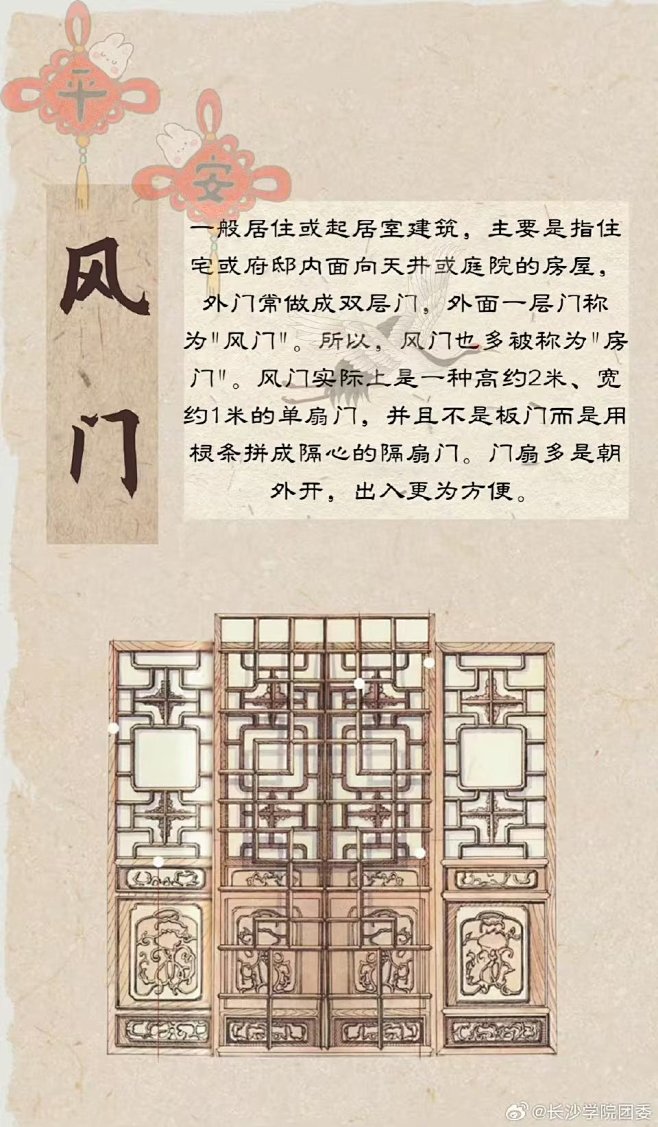 平

安

风门

一般居住或起居室建筑，主要是指住宅或府邸内面向天井或庭院的房屋，外门常做成双层门，外面一层门称为"风门"。所以，风门也多被称为"房门"。风门实际上是一种高约2米、宽约1米的单扇门，并且不是板门而是用棂条拼成隔心的隔扇门。门扇多是朝外开，出入更为方便。

@长沙学院团委